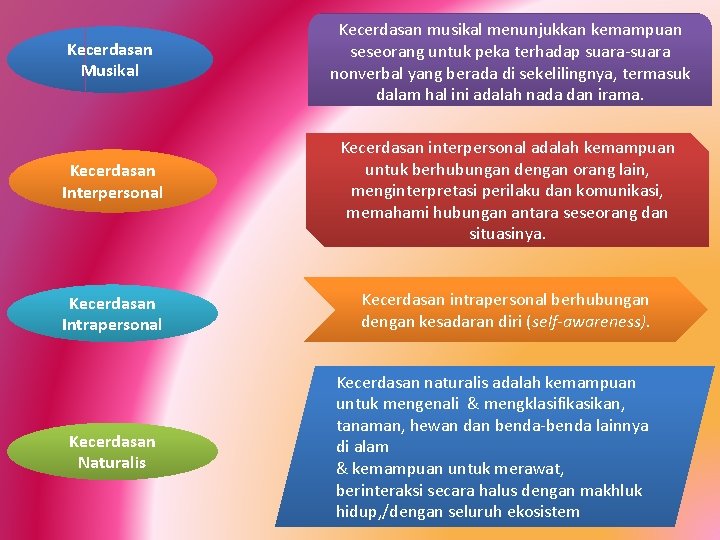 Kecerdasan Musikal

Kecerdasan musikal menunjukkan kemampuan seseorang untuk peka terhadap suara-suara nonverbal yang berada di sekelilingnya, termasuk dalam hal ini adalah nada dan irama.

Kecerdasan Interpersonal

Kecerdasan interpersonal adalah kemampuan untuk berhubungan dengan orang lain, menginterpretasi perilaku dan komunikasi, memahami hubungan antara seseorang dan situasinya.

Kecerdasan Intrapersonal

Kecerdasan intrapersonal berhubungan dengan kesadaran diri (self-awareness).

Kecerdasan Naturalis

Kecerdasan naturalis adalah kemampuan untuk mengenali & mengklasifikasikan, tanaman, hewan dan benda-benda lainnya di alam
& kemampuan untuk merawat, berinteraksi secara halus dengan makhluk hidup,/dengan seluruh ekosistem